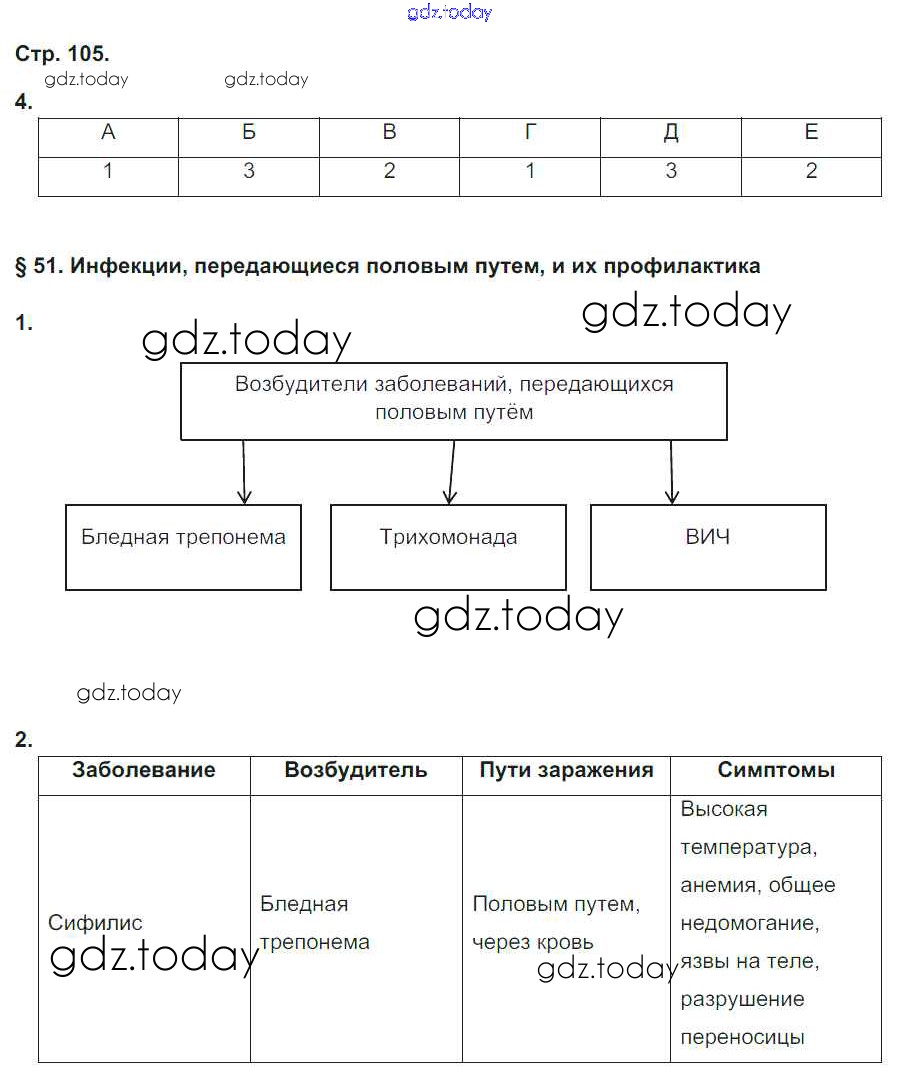 gdz.today

Стр. 105.

gdz.today gdz.today

4.

| А | Б | В | Г | Д | Е |
|---|---|---|---|---|---|
| 1 | 3 | 2 | 1 | 3 | 2 |

§ 51. Инфекции, передающиеся половым путем, и их профилактика

1.

gdz.today gdz.today

Возбудители заболеваний, передающихся половым путём

Бледная трепонема

Трихомонада

ВИЧ

gdz.today

gdz.today

2.

| Заболевание | Возбудитель | Пути заражения | Симптомы |
|---|---|---|---|
| Сифилис gdz.today | Бледная трепонема | Половым путем, через кровь gdz.today | Высокая температура, анемия, общее недомогание, язвы на теле, разрушение переносицы |